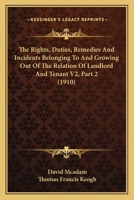 KESSINGER'S LEGACY REPRINTS

The Rights, Duties, Remedies And Incidents Belonging To And Growing Out Of The Relation Of Landlord And Tenant V2, Part 2 (1910)

David Mcadam
Thomas Francis Keogh